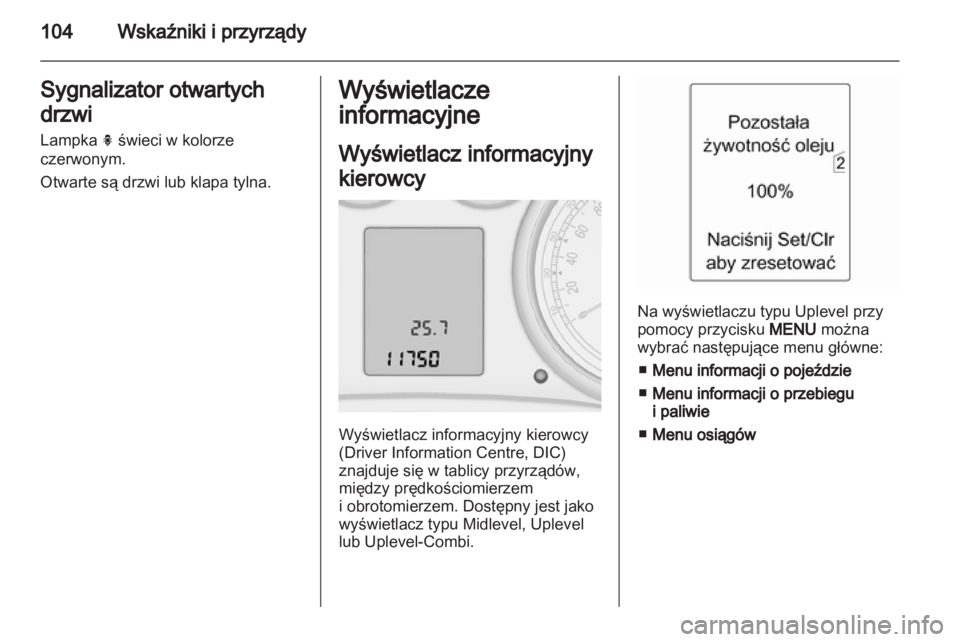 104 Wskaźniki i przyrządy

Sygnalizator otwartych drzwi

Lampka  świeci w kolorze czerwonym.

Otwarte są drzwi lub klapa tylna.

Wyświetlacze informacyjne

Wyświetlacz informacyjny kierowcy

25.7

11750

Wyświetlacz informacyjny kierowcy (Driver Information Centre, DIC) znajduje się w tablicy przyrządów, między prędkościomierzem i obrotomierzem. Dostępny jest jako wyświetlacz typu Midlevel, Uplevel lub Uplevel-Combi.

Pozostała żywotność oleju

2

100%

Naciśnij Set/Clr aby zresetować

Na wyświetlaczu typu Uplevel przy pomocy przycisku MENU można wybrać następujące menu główne:

■ Menu informacji o pojeździe

■ Menu informacji o przebiegu i paliwie

■ Menu osiągów

carmanualsonline.info